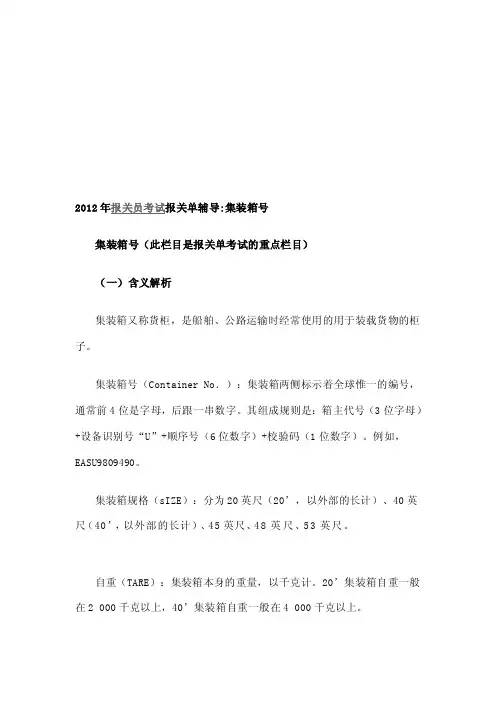 2012年报关员考试报关单辅导:集装箱号

集装箱号（此栏目是报关单考试的重点栏目）

（一）含义解析

集装箱又称货柜，是船舶、公路运输时经常使用的用于装载货物的柜子。

集装箱号（Container No.）：集装箱两侧标示着全球惟一的编号，通常前4位是字母，后跟一串数字。其组成规则是：箱主代号（3位字母）+设备识别号“U”+顺序号（6位数字）+校验码（1位数字）。例如，EASU9809490。

集装箱规格（sIZE）：分为20英尺（20’，以外部的长计）、40英尺（40’，以外部的长计）、45英尺、48英尺、53英尺。

自重（TARE）：集装箱本身的重量，以千克计。20’集装箱自重一般在2 000千克以上，40’集装箱自重一般在4 000千克以上。